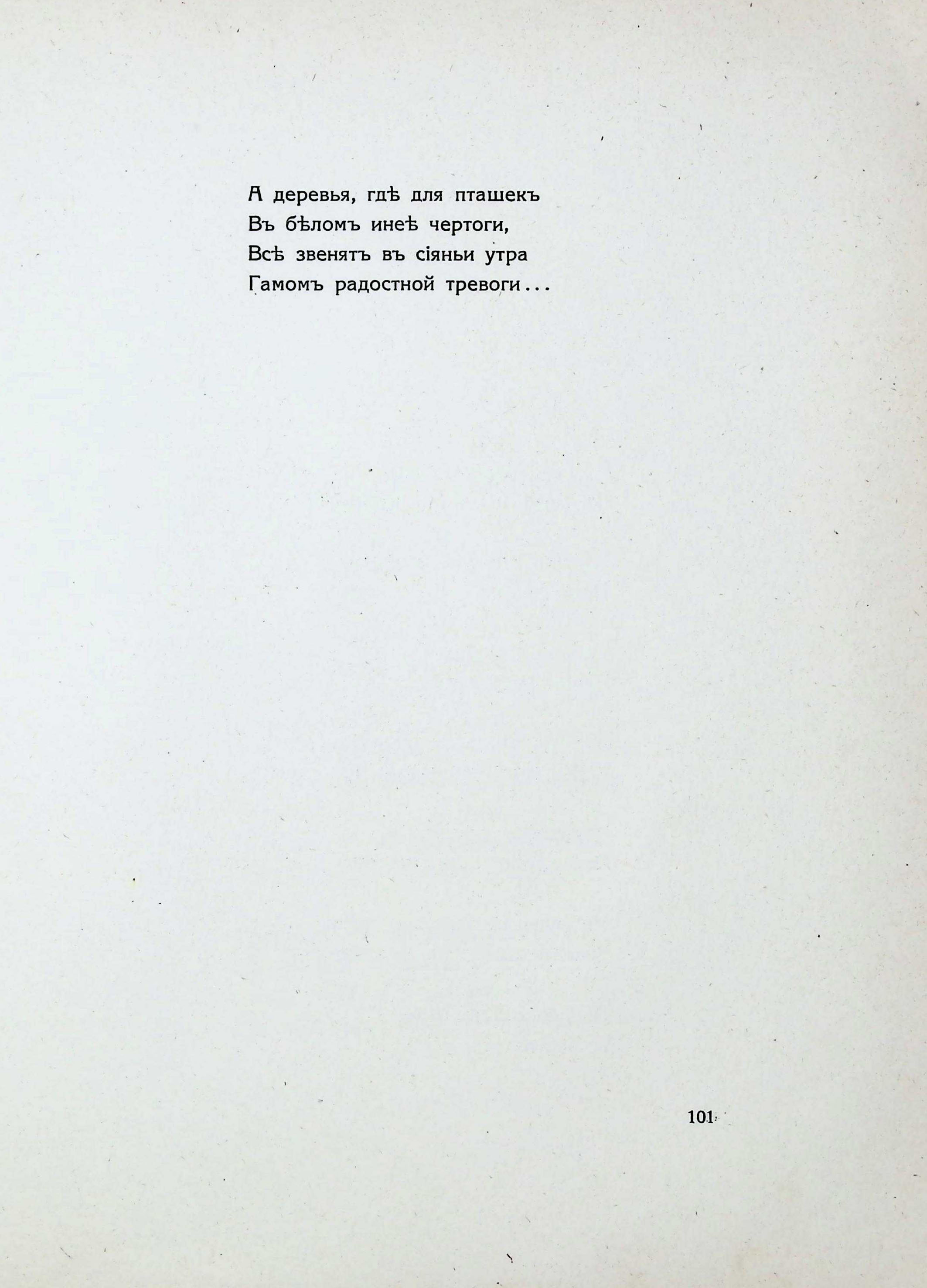 А деревья, гдѣ для пташекъ
Въ бѣломъ инеѣ чертоги,
Всѣ звенятъ въ сіяньи утра
Гамомъ радостной тревоги...

101